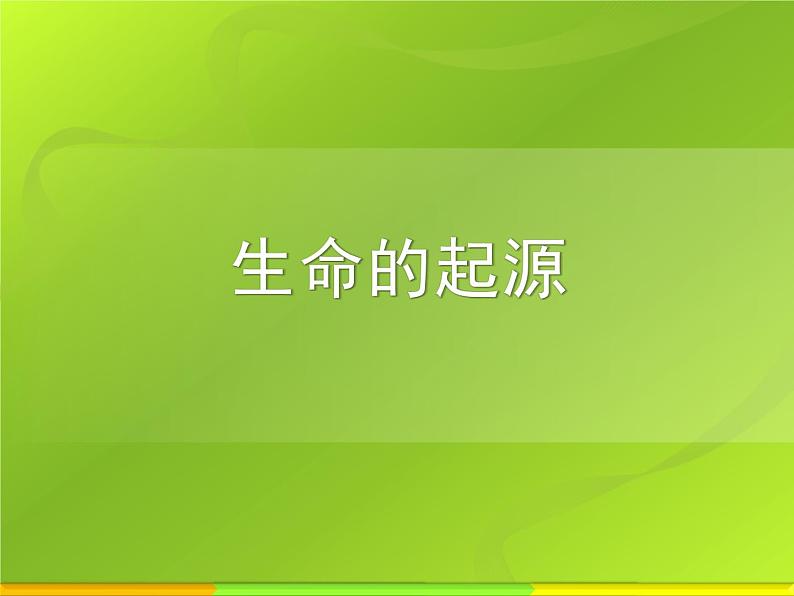 生命的起源